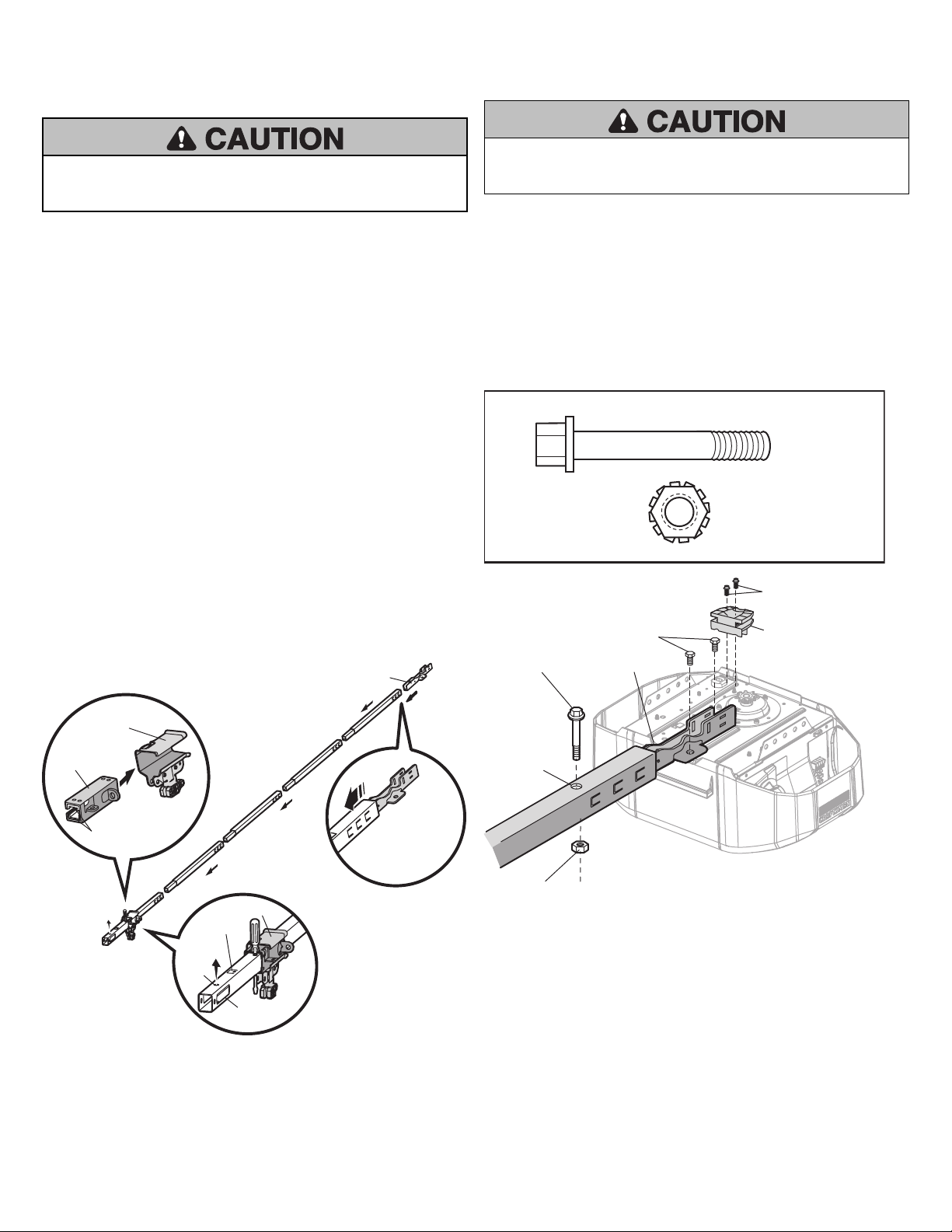 CAUTION

CAUTION